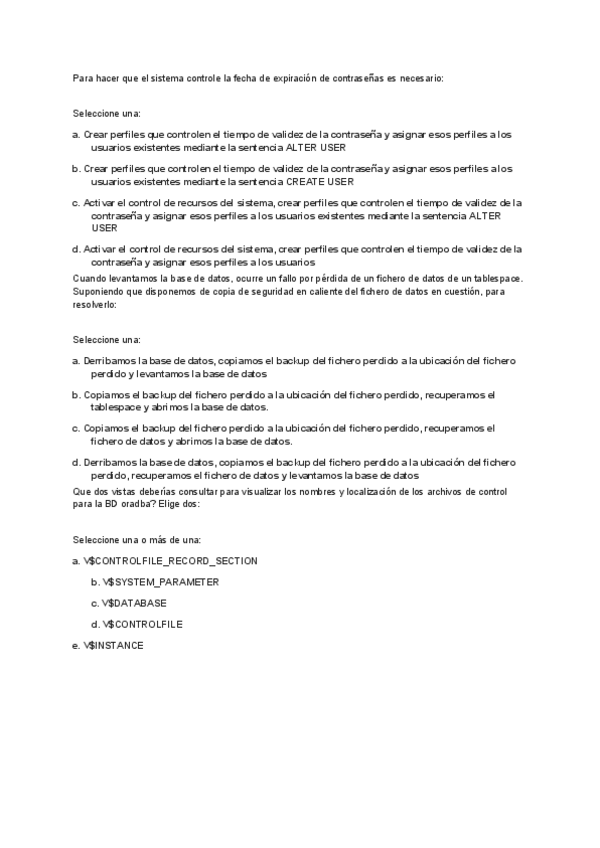 Para hacer que el sistema controle la fecha de expiración de contraseñas es necesario:

Seleccione una:

a. Crear perfiles que controlen el tiempo de validez de la contraseña y asignar esos perfiles a los usuarios existentes mediante la sentencia ALTER USER

b. Crear perfiles que controlen el tiempo de validez de la contraseña y asignar esos perfiles a los usuarios existentes mediante la sentencia CREATE USER

c. Activar el control de recursos del sistema, crear perfiles que controlen el tiempo de validez de la contraseña y asignar esos perfiles a los usuarios existentes mediante la sentencia ALTER USER

d. Activar el control de recursos del sistema, crear perfiles que controlen el tiempo de validez de la contraseña y asignar esos perfiles a los usuarios

Cuando levantamos la base de datos, ocurre un fallo por pérdida de un fichero de datos de un tablespace. Suponiendo que disponemos de copia de seguridad en caliente del fichero de datos en cuestión, para resolverlo:

Seleccione una:

a. Derribamos la base de datos, copiamos el backup del fichero perdido a la ubicación del fichero perdido y levantamos la base de datos

b. Copiamos el backup del fichero perdido a la ubicación del fichero perdido, recuperamos el tablespace y abrimos la base de datos.

c. Copiamos el backup del fichero perdido a la ubicación del fichero perdido, recuperamos el fichero de datos y abrimos la base de datos.

d. Derribamos la base de datos, copiamos el backup del fichero perdido a la ubicación del fichero perdido, recuperamos el fichero de datos y levantamos la base de datos

Que dos vistas deberías consultar para visualizar los nombres y localización de los archivos de control para la BD oradba? Elige dos:

Seleccione una o más de una:

a. V$CONTROLFILE_RECORD_SECTION

b. V$SYSTEM_PARAMETER

c. V$DATABASE

d. V$CONTROLFILE

e. V$INSTANCE